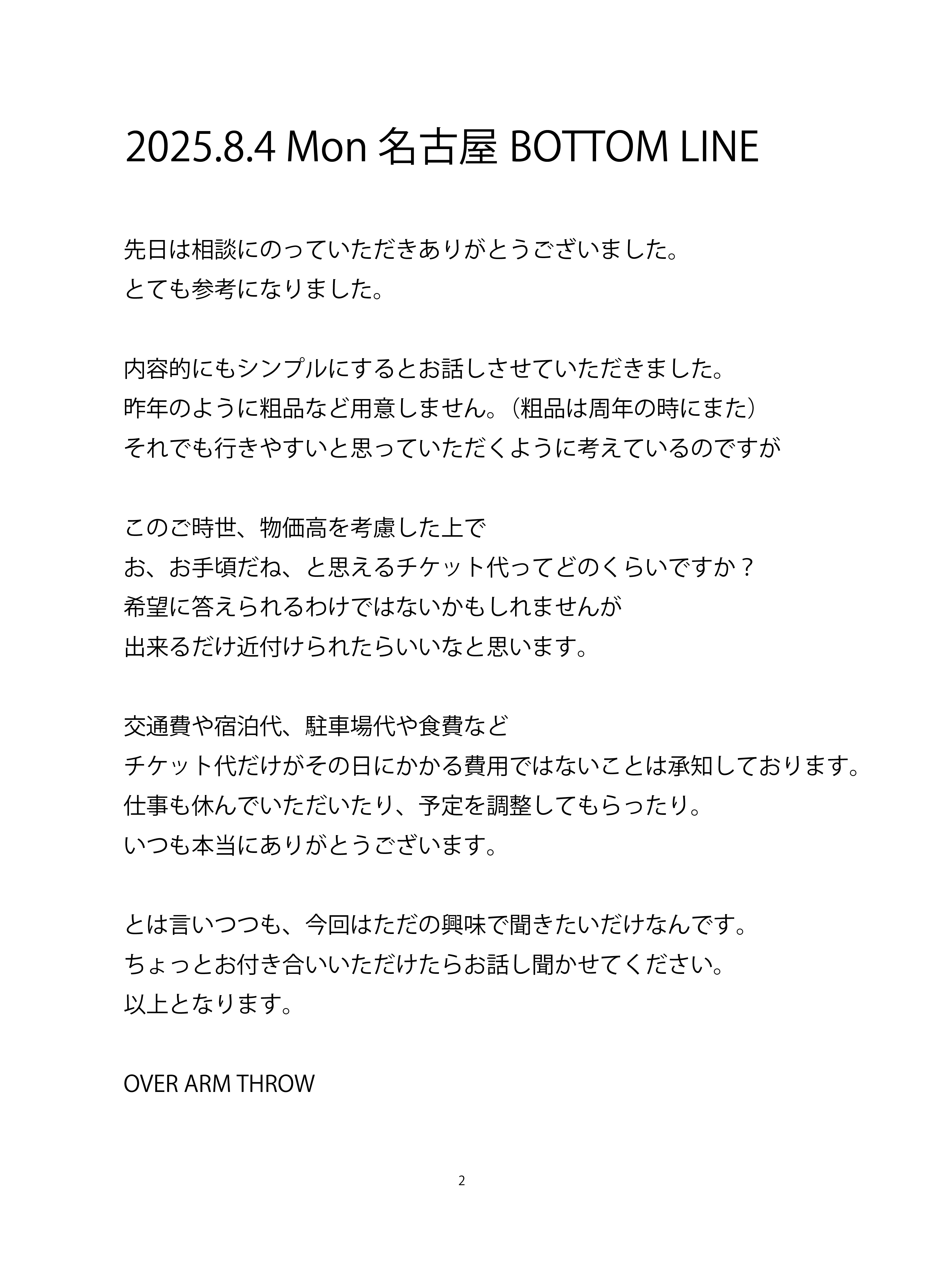 2025.8.4 Mon 名古屋 BOTTOM LINE

先日は相談にのっていただきありがとうございました。
とても参考になりました。

内容的にもシンプルにするとお話しさせていただきました。
昨年のように粗品など用意しません。（粗品は周年の時にまた）
それでも行きやすいと思っていただくように考えているのですが

このご時世、物価高を考慮した上で
お、お手頃だね、と思えるチケット代ってどのくらいですか？
希望に答えられるわけではないかもしれませんが
出来るだけ近付けられたらいいなと思います。

交通費や宿泊代、駐車場代や食費など
チケット代だけがその日にかかる費用ではないことは承知しております。
仕事も休んでいただいたり、予定を調整してもらったり。
いつも本当にありがとうございます。

とは言いつつも、今回はただの興味で聞きたいだけなんです。
ちょっとお付き合いいただけたらお話し聞かせてください。
以上となります。

OVER ARM THROW

2